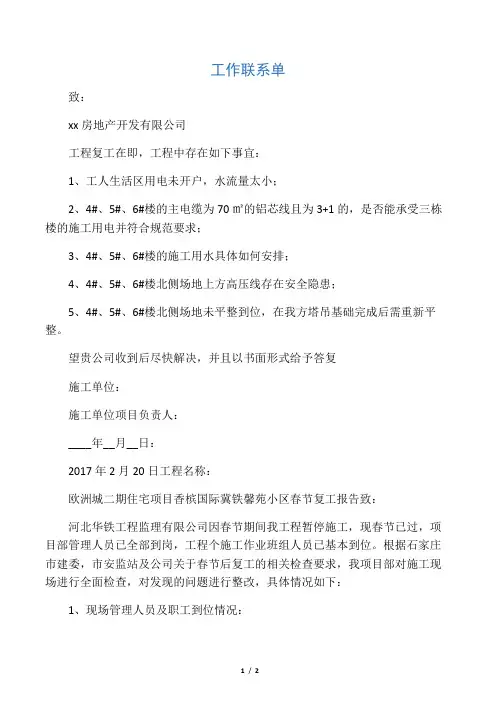 工作联系单

致：

xx 房地产开发有限公司

工程复工在即，工程中存在如下事宜：

1、工人生活区用电未开户，水流量太小；

2、4#、5#、6#楼的主电缆为 70 ㎡的铝芯线且为 3+1 的，是否能承受三栋楼的施工用电并符合规范要求；

3、4#、5#、6#楼的施工用水具体如何安排；

4、4#、5#、6#楼北侧场地上方高压线存在安全隐患；

5、4#、5#、6#楼北侧场地未平整到位，在我方塔吊基础完成后需重新平整。

望贵公司收到后尽快解决，并且以书面形式给予答复

施工单位：

施工单位项目负责人：

____年__月__日：

2017 年 2 月 20 日工程名称：

欧洲城二期住宅项目香槟国际冀铁馨苑小区春节复工报告致：

河北华铁工程监理有限公司因春节期间我工程暂停施工，现春节已过，项目部管理人员已全部到岗，工程个施工作业班组人员已基本到位。根据石家庄市建委，市安监站及公司关于春节后复工的相关检查要求，我项目部对施工现场进行全面检查，对发现的问题进行整改，具体情况如下：

1、现场管理人员及职工到位情况：

1 / 2